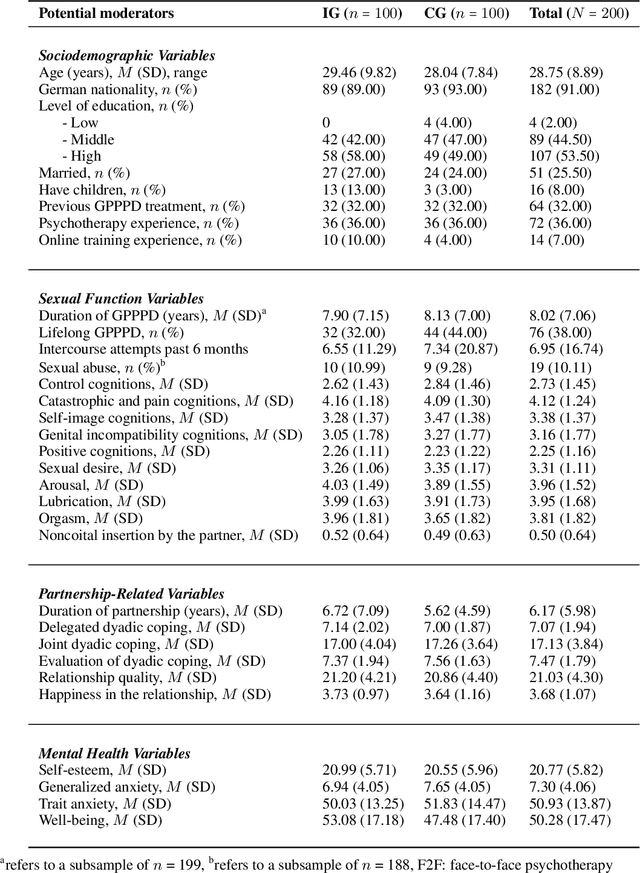 | Potential moderators | IG ($n$ = 100) | CG ($n$ = 100) | Total ($N$ = 200) |
|---|---|---|---|
| ***Sociodemographic Variables*** | | | |
| Age (years), $M$ (SD), range | 29.46 (9.82) | 28.04 (7.84) | 28.75 (8.89) |
| German nationality, $n$ (%) | 89 (89.00) | 93 (93.00) | 182 (91.00) |
| Level of education, $n$ (%) | | | |
| - Low | 0 | 4 (4.00) | 4 (2.00) |
| - Middle | 42 (42.00) | 47 (47.00) | 89 (44.50) |
| - High | 58 (58.00) | 49 (49.00) | 107 (53.50) |
| Married, $n$ (%) | 27 (27.00) | 24 (24.00) | 51 (25.50) |
| Have children, $n$ (%) | 13 (13.00) | 3 (3.00) | 16 (8.00) |
| Previous GPPPD treatment, $n$ (%) | 32 (32.00) | 32 (32.00) | 64 (32.00) |
| Psychotherapy experience, $n$ (%) | 36 (36.00) | 36 (36.00) | 72 (36.00) |
| Online training experience, $n$ (%) | 10 (10.00) | 4 (4.00) | 14 (7.00) |
| ***Sexual Function Variables*** | | | |
| Duration of GPPPD (years), $M$ (SD)$^a$ | 7.90 (7.15) | 8.13 (7.00) | 8.02 (7.06) |
| Lifelong GPPPD, $n$ (%) | 32 (32.00) | 44 (44.00) | 76 (38.00) |
| Intercourse attempts past 6 months | 6.55 (11.29) | 7.34 (20.87) | 6.95 (16.74) |
| Sexual abuse, $n$ (%)$^b$ | 10 (10.99) | 9 (9.28) | 19 (10.11) |
| Control cognitions, $M$ (SD) | 2.62 (1.43) | 2.84 (1.46) | 2.73 (1.45) |
| Catastrophic and pain cognitions, $M$ (SD) | 4.16 (1.18) | 4.09 (1.30) | 4.12 (1.24) |
| Self-image cognitions, $M$ (SD) | 3.28 (1.37) | 3.47 (1.38) | 3.38 (1.37) |
| Genital incompatibility cognitions, $M$ (SD) | 3.05 (1.78) | 3.27 (1.77) | 3.16 (1.77) |
| Positive cognitions, $M$ (SD) | 2.26 (1.11) | 2.23 (1.22) | 2.25 (1.16) |
| Sexual desire, $M$ (SD) | 3.26 (1.06) | 3.35 (1.17) | 3.31 (1.11) |
| Arousal, $M$ (SD) | 4.03 (1.49) | 3.89 (1.55) | 3.96 (1.52) |
| Lubrication, $M$ (SD) | 3.99 (1.63) | 3.91 (1.73) | 3.95 (1.68) |
| Orgasm, $M$ (SD) | 3.96 (1.81) | 3.65 (1.82) | 3.81 (1.82) |
| Noncoital insertion by the partner, $M$ (SD) | 0.52 (0.64) | 0.49 (0.63) | 0.50 (0.64) |
| ***Partnership-Related Variables*** | | | |
| Duration of partnership (years), $M$ (SD) | 6.72 (7.09) | 5.62 (4.59) | 6.17 (5.98) |
| Delegated dyadic coping, $M$ (SD) | 7.14 (2.02) | 7.00 (1.87) | 7.07 (1.94) |
| Joint dyadic coping, $M$ (SD) | 17.00 (4.04) | 17.26 (3.64) | 17.13 (3.84) |
| Evaluation of dyadic coping, $M$ (SD) | 7.37 (1.94) | 7.56 (1.63) | 7.47 (1.79) |
| Relationship quality, $M$ (SD) | 21.20 (4.21) | 20.86 (4.40) | 21.03 (4.30) |
| Happiness in the relationship, $M$ (SD) | 3.73 (0.97) | 3.64 (1.16) | 3.68 (1.07) |
| ***Mental Health Variables*** | | | |
| Self-esteem, $M$ (SD) | 20.99 (5.71) | 20.55 (5.96) | 20.77 (5.82) |
| Generalized anxiety, $M$ (SD) | 6.94 (4.05) | 7.65 (4.05) | 7.30 (4.06) |
| Trait anxiety, $M$ (SD) | 50.03 (13.25) | 51.83 (14.47) | 50.93 (13.87) |
| Well-being, $M$ (SD) | 53.08 (17.18) | 47.48 (17.40) | 50.28 (17.47) |

$^a$refers to a subsample of $n$ = 199, $^b$refers to a subsample of $n$ = 188, F2F: face-to-face psychotherapy